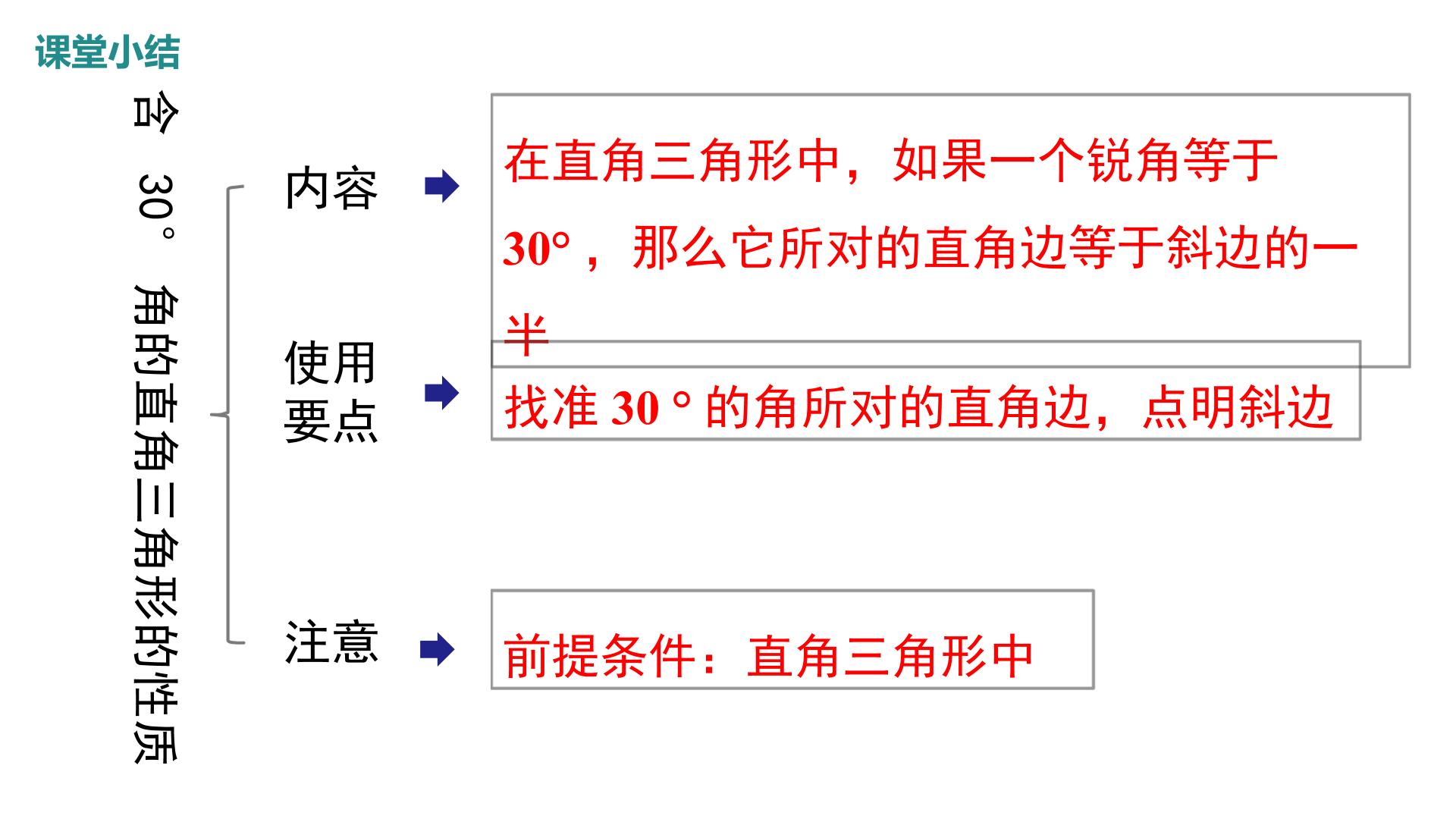 课堂小结

含30°角的直角三角形的性质

内容

在直角三角形中，如果一个锐角等于30°，那么它所对的直角边等于斜边的一半

使用要点

找准30°的角所对的直角边，点明斜边

注意

前提条件：直角三角形中